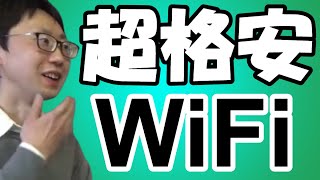 超格安
WiFi